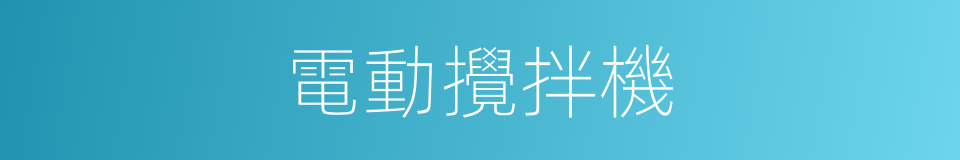 電動攪拌機